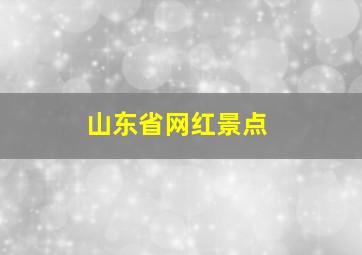 山东省网红景点